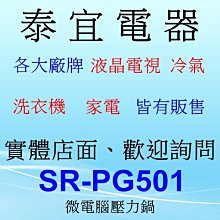 泰宜電器

各大廠牌 液晶電視 冷氣

洗衣機 家電 皆有販售

實體店面、歡迎詢問

SR-PG501

微電腦壓力鍋